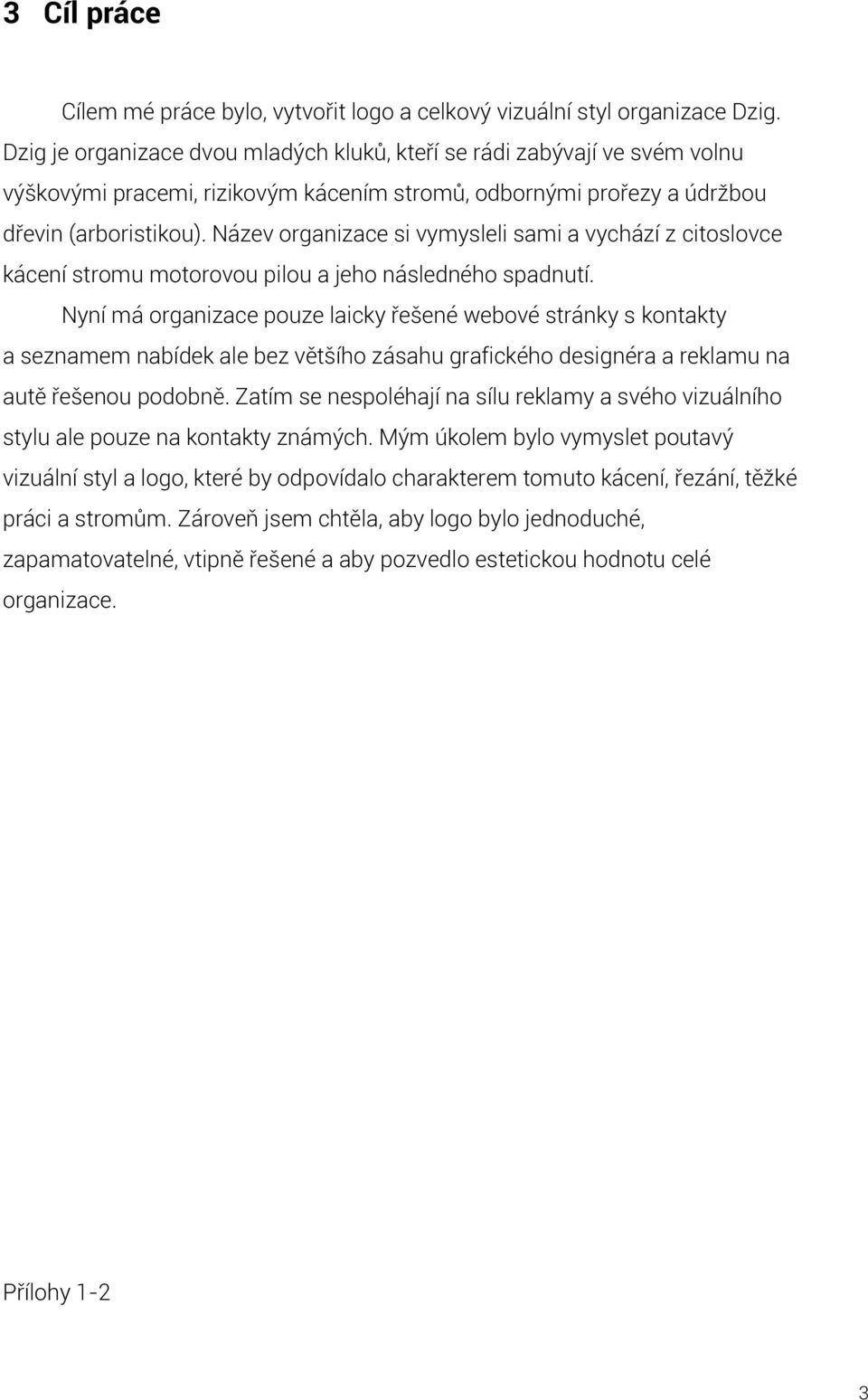 3 Cíl práce

Cílem mé práce bylo, vytvořit logo a celkový vizuální styl organizace Dzig. Dzig je organizace dvou mladých kluků, kteří se rádi zabývají ve svém volnu výškovými pracemi, rizikovým kácením stromů, odbornými prořezy a údržbou dřevin (arboristikou). Název organizace si vymysleli sami a vychází z citoslovce kácení stromu motorovou pilou a jeho následného spadnutí.

Nyní má organizace pouze laicky řešené webové stránky s kontakty a seznamem nabídek ale bez většího zásahu grafického designéra a reklamu na autě řešenou podobně. Zatím se nespoléhají na sílu reklamy a svého vizuálního stylu ale pouze na kontakty známých. Mým úkolem bylo vymyslet poutavý vizuální styl a logo, které by odpovídalo charakterem tomuto kácení, řezání, těžké práci a stromům. Zároveň jsem chtěla, aby logo bylo jednoduché, zapamatovatelné, vtipně řešené a aby pozvedlo estetickou hodnotu celé organizace.

Přílohy 1-2

3